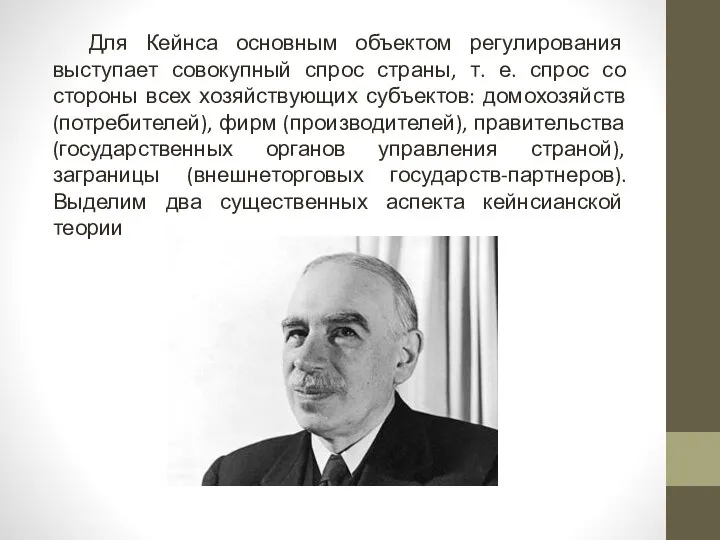 Для Кейнса основным объектом регулирования выступает совокупный спрос страны, т. е. спрос со стороны всех хозяйствующих субъектов: домохозяйств (потребителей), фирм (производителей), правительства (государственных органов управления страной), заграницы (внешнеторговых государств-партнеров). Выделим два существенных аспекта кейнсианской теории